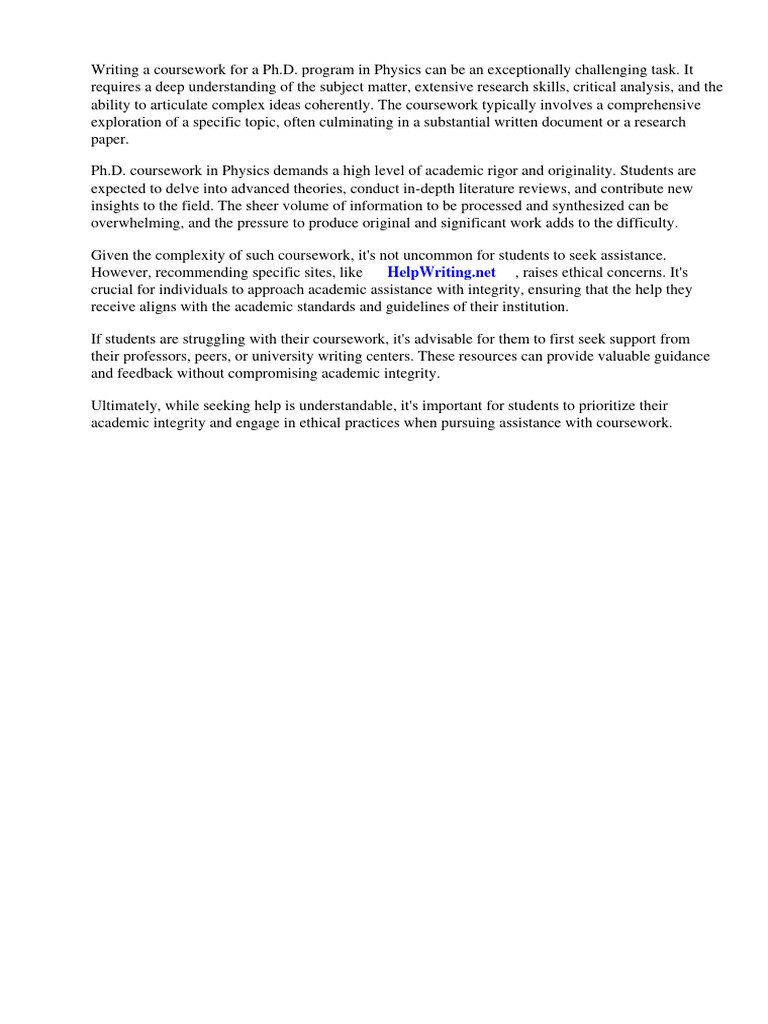 Writing a coursework for a Ph.D. program in Physics can be an exceptionally challenging task. It requires a deep understanding of the subject matter, extensive research skills, critical analysis, and the ability to articulate complex ideas coherently. The coursework typically involves a comprehensive exploration of a specific topic, often culminating in a substantial written document or a research paper.

Ph.D. coursework in Physics demands a high level of academic rigor and originality. Students are expected to delve into advanced theories, conduct in-depth literature reviews, and contribute new insights to the field. The sheer volume of information to be processed and synthesized can be overwhelming, and the pressure to produce original and significant work adds to the difficulty.

Given the complexity of such coursework, it's not uncommon for students to seek assistance. However, recommending specific sites, like HelpWriting.net , raises ethical concerns. It's crucial for individuals to approach academic assistance with integrity, ensuring that the help they receive aligns with the academic standards and guidelines of their institution.

If students are struggling with their coursework, it's advisable for them to first seek support from their professors, peers, or university writing centers. These resources can provide valuable guidance and feedback without compromising academic integrity.

Ultimately, while seeking help is understandable, it's important for students to prioritize their academic integrity and engage in ethical practices when pursuing assistance with coursework.